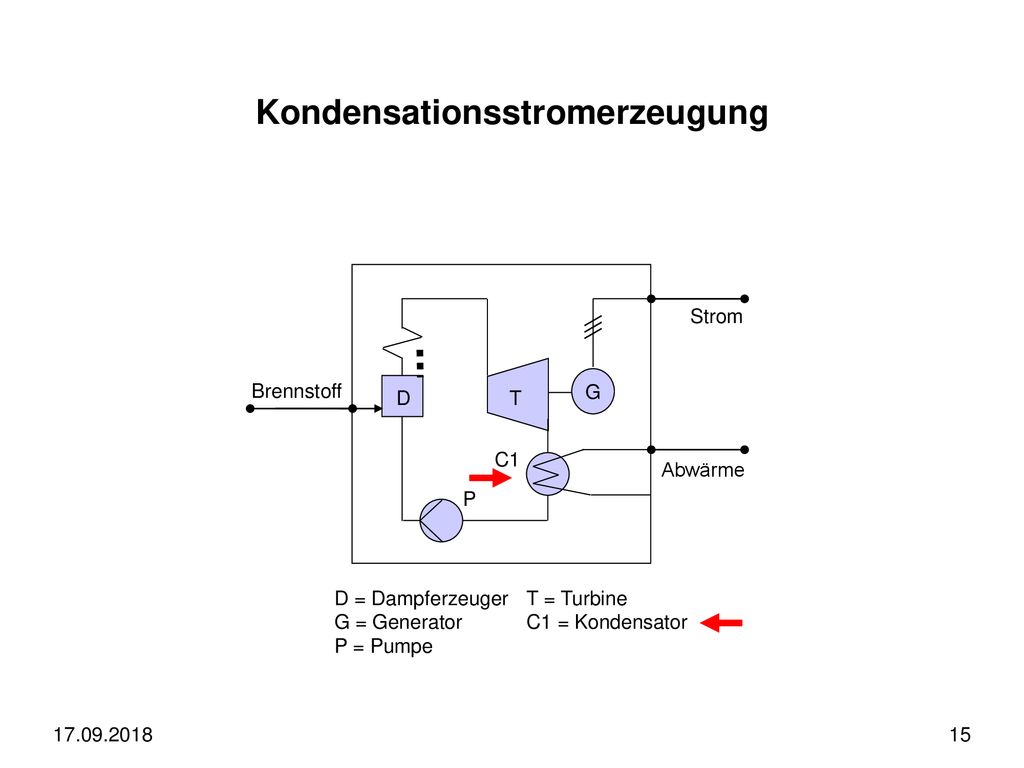 Kondensationsstromerzeugung

Strom

Brennstoff

D

T

G

C1

Abwärme

P

D = Dampferzeuger
G = Generator
P = Pumpe

T = Turbine
C1 = Kondensator

17.09.2018

15